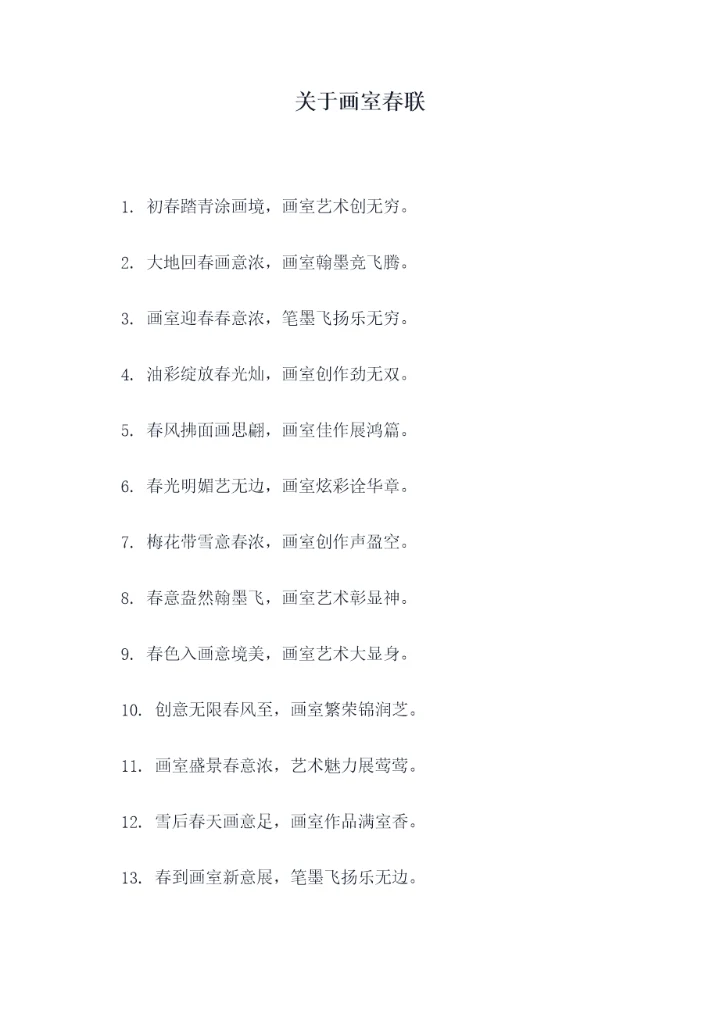 关于画室春联

1.初春踏青涂画境，画室艺术创无穷。

2.大地回春画意浓，画室翰墨竞飞腾。

3.画室迎春春意浓，笔墨飞扬乐无穷。

4.油彩绽放春光灿，画室创作劲无双。

5.春风拂面画思翩，画室佳作展鸿篇。

6.春光明媚艺无边，画室炫彩诠华章。

7.梅花带雪意春浓，画室创作声盈空。

8.春意盎然翰墨飞，画室艺术彰显神。

9.春色入画意境美，画室艺术大显身。

10.创意无限春风至，画室繁荣锦润芝。

11.画室盛景春意浓，艺术魅力展莺莺。

12.雪后春天画意足，画室作品满室香。

13.春到画室新意展，笔墨飞扬乐无边。